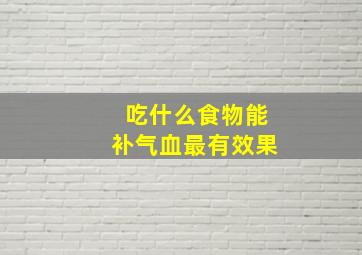 吃什么食物能
补气血最有效果